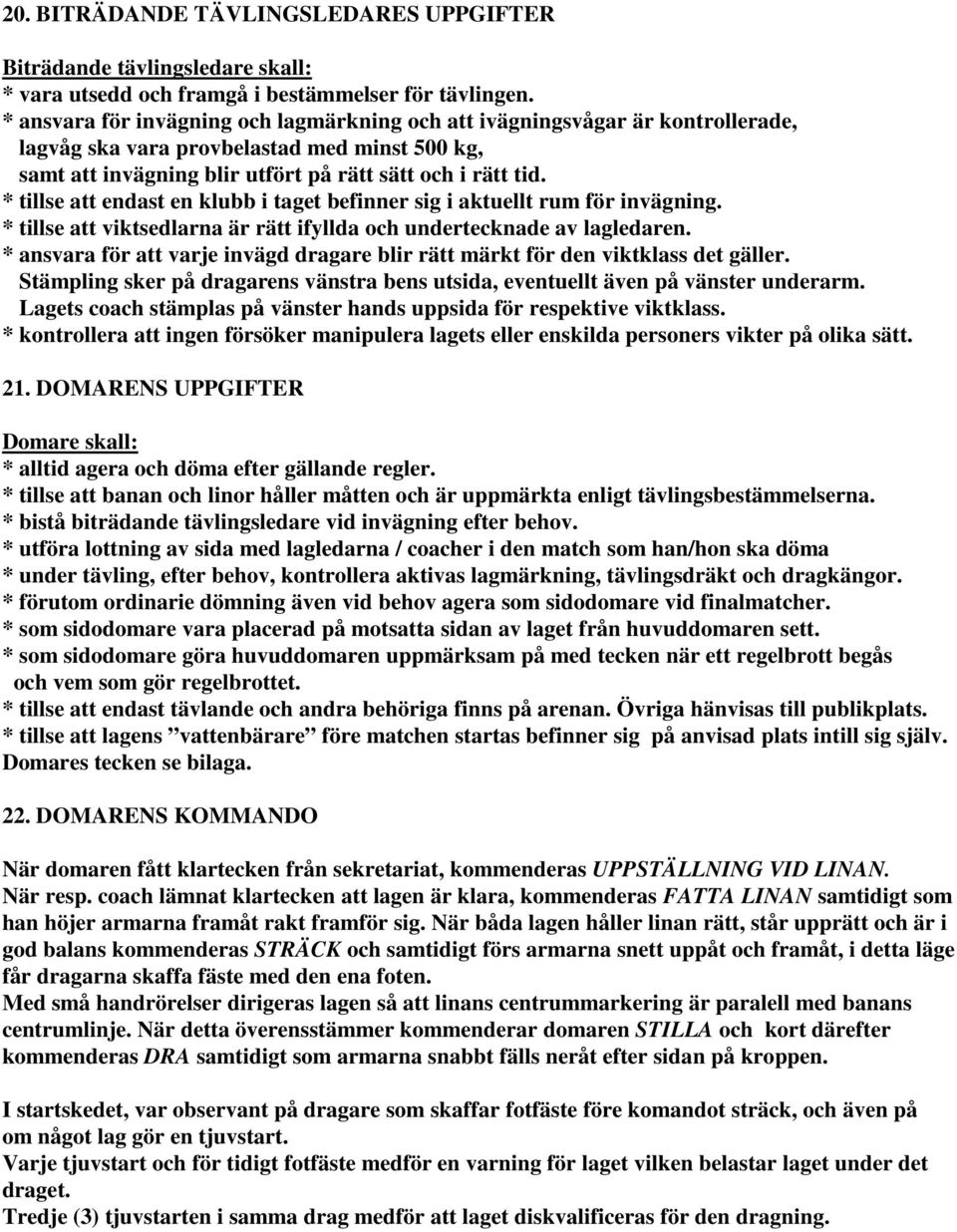 20. BITRÄDANDE TÄVLINGSLEDARES UPPGIFTER

Biträdande tävlingsledare skall:
* vara utsedd och framgå i bestämmelser för tävlingen.
* ansvara för invägning och lagmärkning och att ivägningsvågar är kontrollerade, lagvåg ska vara provbelastad med minst 500 kg, samt att invägning blir utfört på rätt sätt och i rätt tid.
* tillse att endast en klubb i taget befinner sig i aktuellt rum för invägning.
* tillse att viktsedlarna är rätt ifyllda och undertecknade av lagledaren.
* ansvara för att varje invägd dragare blir rätt märkt för den viktklass det gäller. Stämpling sker på dragarens vänstra bens utsida, eventuellt även på vänster underarm. Lagets coach stämplas på vänster hands uppsida för respektive viktklass.
* kontrollera att ingen försöker manipulera lagets eller enskilda personers vikter på olika sätt.

21. DOMARENS UPPGIFTER

Domare skall:
* alltid agera och döma efter gällande regler.
* tillse att banan och linor håller måtten och är uppmärkta enligt tävlingsbestämmelserna.
* bistå biträdande tävlingsledare vid invägning efter behov.
* utföra lottning av sida med lagledarna / coacher i den match som han/hon ska döma
* under tävling, efter behov, kontrollera aktivas lagmärkning, tävlingsdräkt och dragkängor.
* förutom ordinarie dömning även vid behov agera som sidodomare vid finalmatcher.
* som sidodomare vara placerad på motsatta sidan av laget från huvuddomaren sett.
* som sidodomare göra huvuddomaren uppmärksam på med tecken när ett regelbrott begås och vem som gör regelbrottet.
* tillse att endast tävlande och andra behöriga finns på arenan. Övriga hänvisas till publikplats.
* tillse att lagens ”vattenbärare” före matchen startas befinner sig på anvisad plats intill sig själv.
Domares tecken se bilaga.

22. DOMARENS KOMMANDO

När domaren fått klartecken från sekretariat, kommenderas UPPSTÄLLNING VID LINAN.
När resp. coach lämnat klartecken att lagen är klara, kommenderas FATTA LINAN samtidigt som han höjer armarna framåt rakt framför sig. När båda lagen håller linan rätt, står upprätt och är i god balans kommenderas STRÄCK och samtidigt förs armarna snett uppåt och framåt, i detta läge får dragarna skaffa fäste med den ena foten.
Med små handrörelser dirigeras lagen så att linans centrummarkering är paralell med banans centrumlinje. När detta överensstämmer kommenderar domaren STILLA och kort därefter kommenderas DRA samtidigt som armarna snabbt fälls neråt efter sidan på kroppen.

I startskedet, var observant på dragare som skaffar fotfäste före komandot sträck, och även på om något lag gör en tjuvstart.
Varje tjuvstart och för tidigt fotfäste medför en varning för laget vilken belastar laget under det draget.
Tredje (3) tjuvstarten i samma drag medför att laget diskvalificeras för den dragning.